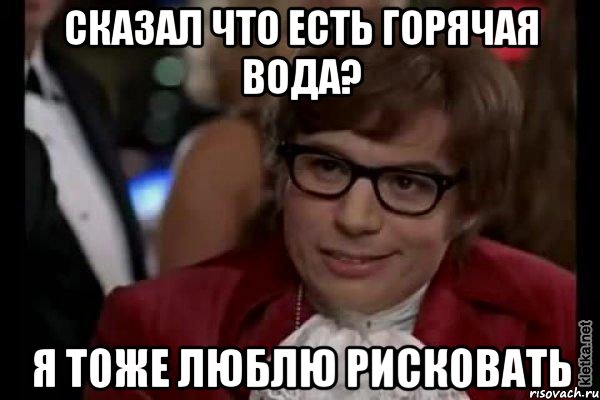 СКАЗАЛ ЧТО ЕСТЬ ГОРЯЧАЯ ВОДА?

Я ТОЖЕ ЛЮБЛЮ РИСКОВАТЬ

kletka.net
risovach.ru